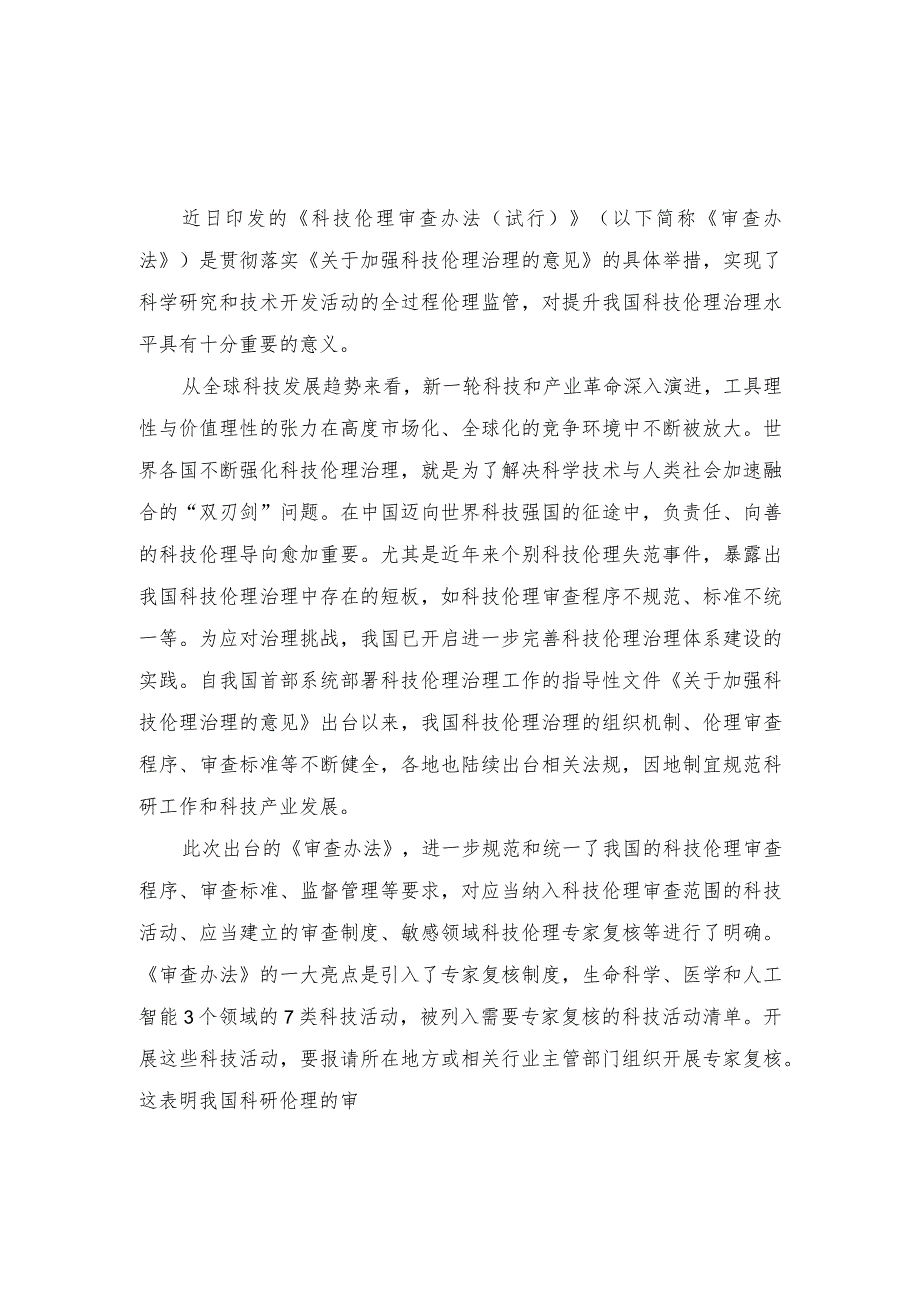 近日印发的《科技伦理审查办法（试行）》（以下简称《审查办法》）是贯彻落实《关于加强科技伦理治理的意见》的具体举措，实现了科学研究和技术开发活动的全过程伦理监管，对提升我国科技伦理治理水平具有十分重要的意义。

从全球科技发展趋势来看，新一轮科技和产业革命深入演进，工具理性与价值理性的张力在高度市场化、全球化的竞争环境中不断被放大。世界各国不断强化科技伦理治理，就是为了解决科学技术与人类社会加速融合的“双刃剑”问题。在中国迈向世界科技强国的征途中，负责任、向善的科技伦理导向愈加重要。尤其是近年来个别科技伦理失范事件，暴露出我国科技伦理治理中存在的短板，如科技伦理审查程序不规范、标准不统一等。为应对治理挑战，我国已开启进一步完善科技伦理治理体系建设的实践。自我国首部系统部署科技伦理治理工作的指导性文件《关于加强科技伦理治理的意见》出台以来，我国科技伦理治理的组织机制、伦理审查程序、审查标准等不断健全，各地也陆续出台相关法规，因地制宜规范科研工作和科技产业发展。

此次出台的《审查办法》，进一步规范和统一了我国的科技伦理审查程序、审查标准、监督管理等要求，对应当纳入科技伦理审查范围的科技活动、应当建立的审查制度、敏感领域科技伦理专家复核等进行了明确。《审查办法》的一大亮点是引入了专家复核制度，生命科学、医学和人工智能3个领域的7类科技活动，被列入需要专家复核的科技活动清单。开展这些科技活动，要报请所在地方或相关行业主管部门组织开展专家复核。这表明我国科研伦理的审